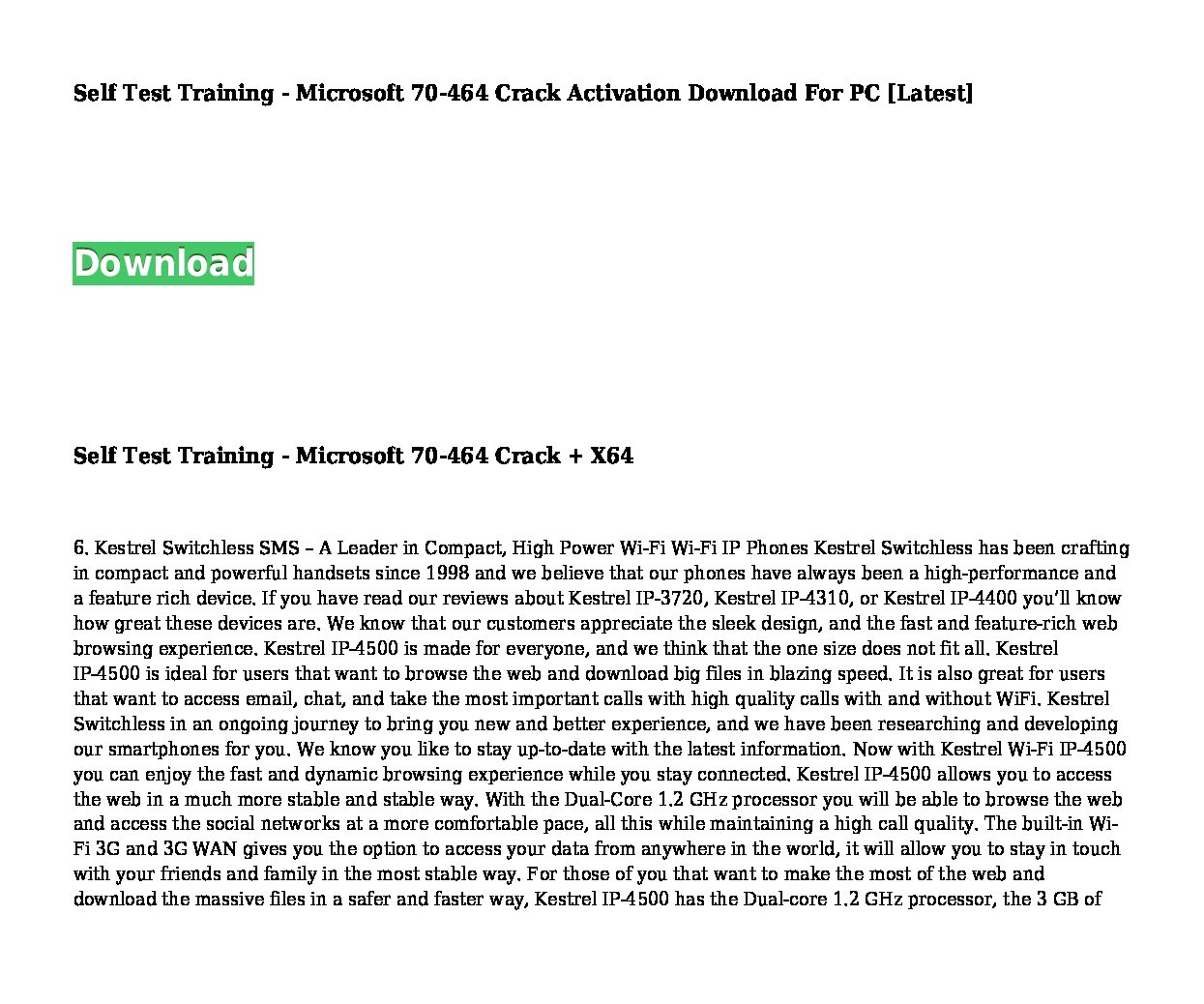 Self Test Training - Microsoft 70-464 Crack Activation Download For PC [Latest]

Download

Self Test Training - Microsoft 70-464 Crack + X64

6. Kestrel Switchless SMS – A Leader in Compact, High Power Wi-Fi Wi-Fi IP Phones Kestrel Switchless has been crafting in compact and powerful handsets since 1998 and we believe that our phones have always been a high-performance and a feature rich device. If you have read our reviews about Kestrel IP-3720, Kestrel IP-4310, or Kestrel IP-4400 you'll know how great these devices are. We know that our customers appreciate the sleek design, and the fast and feature-rich web browsing experience. Kestrel IP-4500 is made for everyone, and we think that the one size does not fit all. Kestrel IP-4500 is ideal for users that want to browse the web and download big files in blazing speed. It is also great for users that want to access email, chat, and take the most important calls with high quality calls with and without WiFi. Kestrel Switchless in an ongoing journey to bring you new and better experience, and we have been researching and developing our smartphones for you. We know you like to stay up-to-date with the latest information. Now with Kestrel Wi-Fi IP-4500 you can enjoy the fast and dynamic browsing experience while you stay connected. Kestrel IP-4500 allows you to access the web in a much more stable and stable way. With the Dual-Core 1.2 GHz processor you will be able to browse the web and access the social networks at a more comfortable pace, all this while maintaining a high call quality. The built-in Wi-Fi 3G and 3G WAN gives you the option to access your data from anywhere in the world, it will allow you to stay in touch with your friends and family in the most stable way. For those of you that want to make the most of the web and download the massive files in a safer and faster way, Kestrel IP-4500 has the Dual-core 1.2 GHz processor, the 3 GB of